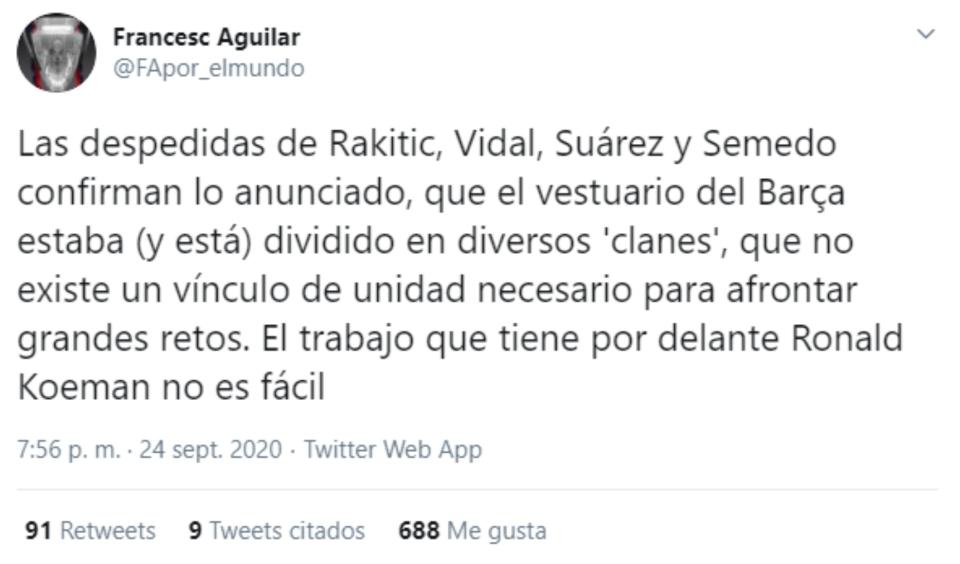 Francesc Aguilar
@FApor_elmundo

Las despedidas de Rakitic, Vidal, Suárez y Semedo confirman lo anunciado, que el vestuario del Barça estaba (y está) dividido en diversos 'clanes', que no existe un vínculo de unidad necesario para afrontar grandes retos. El trabajo que tiene por delante Ronald Koeman no es fácil

7:56 p. m. · 24 sept. 2020 · Twitter Web App

91 Retweets 9 Tweets citados 688 Me gusta